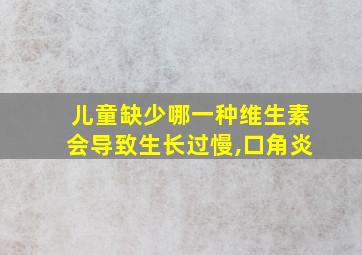 儿童缺少哪一种维生素会导致生长过慢,口角炎